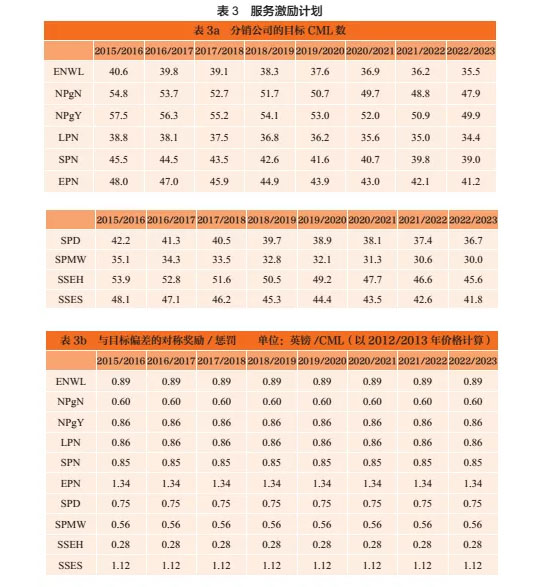 表 3　服务激励计划

表 3a　分销公司的目标 CML 数

| | 2015/2016 | 2016/2017 | 2017/2018 | 2018/2019 | 2019/2020 | 2020/2021 | 2021/2022 | 2022/2023 |
|---|---|---|---|---|---|---|---|---|
| ENWL | 40.6 | 39.8 | 39.1 | 38.3 | 37.6 | 36.9 | 36.2 | 35.5 |
| NPgN | 54.8 | 53.7 | 52.7 | 51.7 | 50.7 | 49.7 | 48.8 | 47.9 |
| NPgY | 57.5 | 56.3 | 55.2 | 54.1 | 53.0 | 52.0 | 50.9 | 49.9 |
| LPN | 38.8 | 38.1 | 37.5 | 36.8 | 36.2 | 35.6 | 35.0 | 34.4 |
| SPN | 45.5 | 44.5 | 43.5 | 42.6 | 41.6 | 40.7 | 39.8 | 39.0 |
| EPN | 48.0 | 47.0 | 45.9 | 44.9 | 43.9 | 43.0 | 42.1 | 41.2 |

| | 2015/2016 | 2016/2017 | 2017/2018 | 2018/2019 | 2019/2020 | 2020/2021 | 2021/2022 | 2022/2023 |
|---|---|---|---|---|---|---|---|---|
| SPD | 42.2 | 41.3 | 40.5 | 39.7 | 38.9 | 38.1 | 37.4 | 36.7 |
| SPMW | 35.1 | 34.3 | 33.5 | 32.8 | 32.1 | 31.3 | 30.6 | 30.0 |
| SSEH | 53.9 | 52.8 | 51.6 | 50.5 | 49.2 | 47.7 | 46.6 | 45.6 |
| SSES | 48.1 | 47.1 | 46.2 | 45.3 | 44.4 | 43.5 | 42.6 | 41.8 |

表 3b　与目标偏差的对称奖励 / 惩罚　　单位：英镑 /CML（以 2012/2013 年价格计算）

| | 2015/2016 | 2016/2017 | 2017/2018 | 2018/2019 | 2019/2020 | 2020/2021 | 2021/2022 | 2022/2023 |
|---|---|---|---|---|---|---|---|---|
| ENWL | 0.89 | 0.89 | 0.89 | 0.89 | 0.89 | 0.89 | 0.89 | 0.89 |
| NPgN | 0.60 | 0.60 | 0.60 | 0.60 | 0.60 | 0.60 | 0.60 | 0.60 |
| NPgY | 0.86 | 0.86 | 0.86 | 0.86 | 0.86 | 0.86 | 0.86 | 0.86 |
| LPN | 0.86 | 0.86 | 0.86 | 0.86 | 0.86 | 0.86 | 0.86 | 0.86 |
| SPN | 0.85 | 0.85 | 0.85 | 0.85 | 0.85 | 0.85 | 0.85 | 0.85 |
| EPN | 1.34 | 1.34 | 1.34 | 1.34 | 1.34 | 1.34 | 1.34 | 1.34 |
| SPD | 0.75 | 0.75 | 0.75 | 0.75 | 0.75 | 0.75 | 0.75 | 0.75 |
| SPMW | 0.56 | 0.56 | 0.56 | 0.56 | 0.56 | 0.56 | 0.56 | 0.56 |
| SSEH | 0.28 | 0.28 | 0.28 | 0.28 | 0.28 | 0.28 | 0.28 | 0.28 |
| SSES | 1.12 | 1.12 | 1.12 | 1.12 | 1.12 | 1.12 | 1.12 | 1.12 |